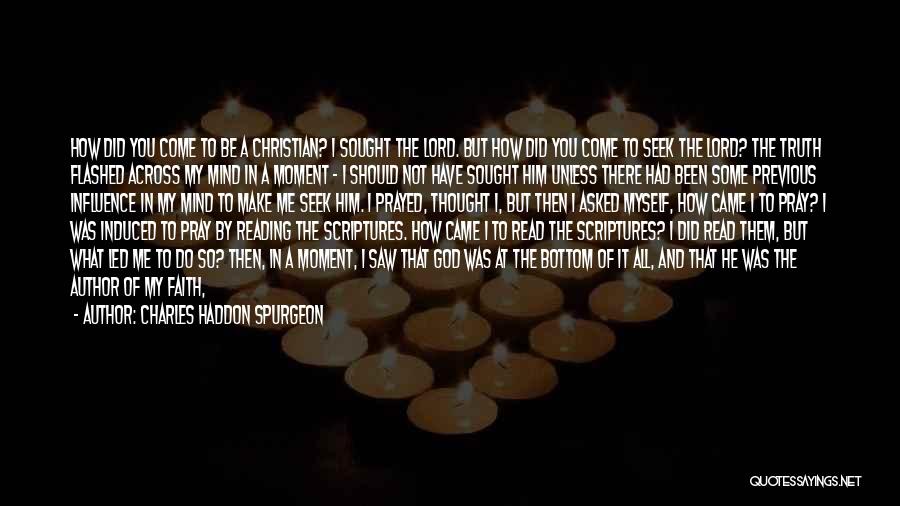 HOW DID YOU COME TO BE A CHRISTIAN? I SOUGHT THE LORD. BUT HOW DID YOU COME TO SEEK THE LORD? THE TRUTH FLASHED ACROSS MY MIND IN A MOMENT - I SHOULD NOT HAVE SOUGHT HIM UNLESS THERE HAD BEEN SOME PREVIOUS INFLUENCE IN MY MIND TO MAKE ME SEEK HIM. I PRAYED, THOUGHT I, BUT THEN I ASKED MYSELF, HOW CAME I TO PRAY? I WAS INDUCED TO PRAY BY READING THE SCRIPTURES. HOW CAME I TO READ THE SCRIPTURES? I DID READ THEM, BUT WHAT LED ME TO DO SO? THEN, IN A MOMENT, I SAW THAT GOD WAS AT THE BOTTOM OF IT ALL, AND THAT HE WAS THE AUTHOR OF MY FAITH,

- AUTHOR: CHARLES HADDON SPURGEON

QUOTESSAYINGS.NET